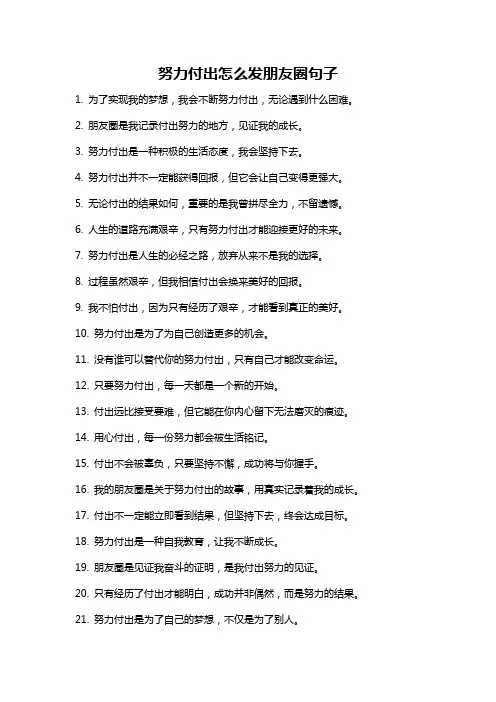 努力付出怎么发朋友圈句子

1. 为了实现我的梦想，我会不断努力付出，无论遇到什么困难。

2. 朋友圈是我记录付出努力的地方，见证我的成长。

3. 努力付出是一种积极的生活态度，我会坚持下去。

4. 努力付出并不一定能获得回报，但它会让自己变得更强大。

5. 无论付出的结果如何，重要的是我曾拼尽全力，不留遗憾。

6. 人生的道路充满艰辛，只有努力付出才能迎接更好的未来。

7. 努力付出是人生的必经之路，放弃从来不是我的选择。

8. 过程虽然艰辛，但我相信付出会换来美好的回报。

9. 我不怕付出，因为只有经历了艰辛，才能看到真正的美好。

10. 努力付出是为了为自己创造更多的机会。

11. 没有谁可以替代你的努力付出，只有自己才能改变命运。

12. 只要努力付出，每一天都是一个新的开始。

13. 付出远比接受要难，但它能在你内心留下无法磨灭的痕迹。

14. 用心付出，每一份努力都会被生活铭记。

15. 付出不会被辜负，只要坚持不懈，成功将与你握手。

16. 我的朋友圈是关于努力付出的故事，用真实记录着我的成长。

17. 付出不一定能立即看到结果，但坚持下去，终会达成目标。

18. 努力付出是一种自我教育，让我不断成长。

19. 朋友圈是见证我奋斗的证明，是我付出努力的见证。

20. 只有经历了付出才能明白，成功并非偶然，而是努力的结果。

21. 努力付出是为了自己的梦想，不仅是为了别人。